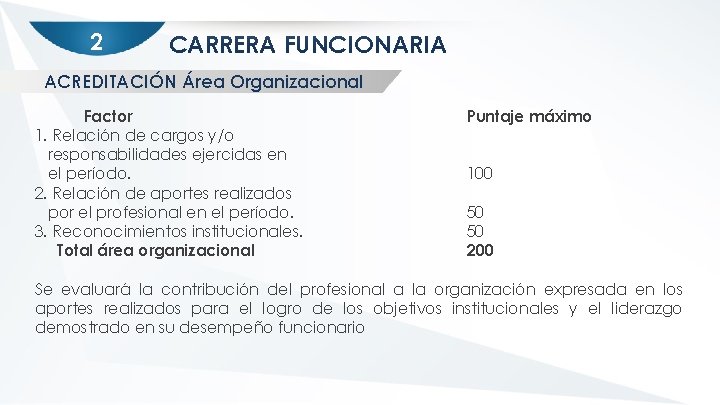 2

CARRERA FUNCIONARIA

ACREDITACIÓN Área Organizacional

| Factor | Puntaje máximo |
|---|---|
| 1. Relación de cargos y/o responsabilidades ejercidas en el período. | 100 |
| 2. Relación de aportes realizados por el profesional en el período. | 50 |
| 3. Reconocimientos institucionales. | 50 |
| Total área organizacional | 200 |

Se evaluará la contribución del profesional a la organización expresada en los aportes realizados para el logro de los objetivos institucionales y el liderazgo demostrado en su desempeño funcionario